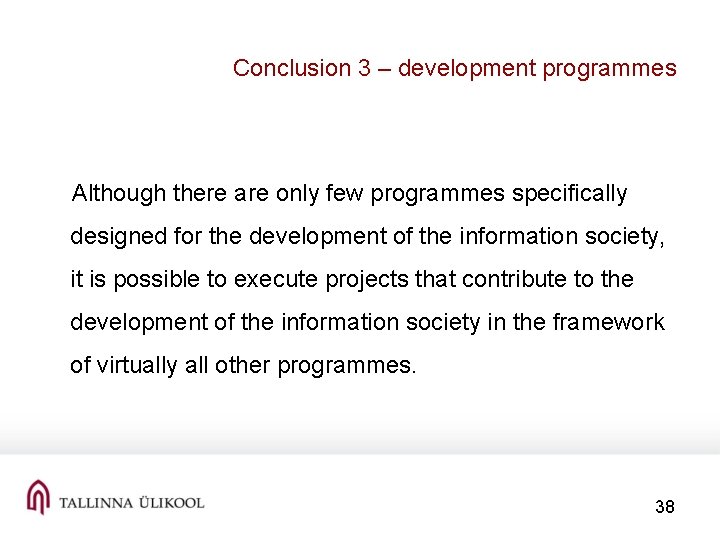 Conclusion 3 – development programmes

Although there are only few programmes specifically designed for the development of the information society, it is possible to execute projects that contribute to the development of the information society in the framework of virtually all other programmes.

TALLINNA ÜLIKOOL

38